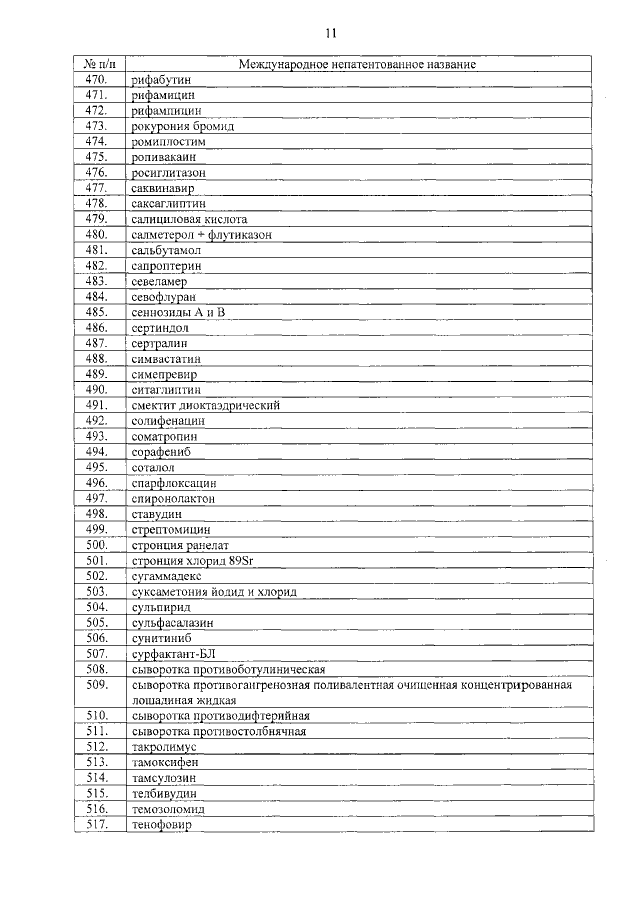 11

| № п/п | Международное непатентованное название |
|---|---|
| 470. | рифабутин |
| 471. | рифамицин |
| 472. | рифампицин |
| 473. | рокурония бромид |
| 474. | ромиплостим |
| 475. | ропивакаин |
| 476. | росиглитазон |
| 477. | саквинавир |
| 478. | саксаглиптин |
| 479. | салициловая кислота |
| 480. | салметерол + флутиказон |
| 481. | сальбутамол |
| 482. | сапроптерин |
| 483. | севеламер |
| 484. | севофлуран |
| 485. | сеннозиды А и В |
| 486. | сертиндол |
| 487. | сертралин |
| 488. | симвастатин |
| 489. | симепревир |
| 490. | ситаглиптин |
| 491. | смектит диоктаэдрический |
| 492. | солифенацин |
| 493. | соматропин |
| 494. | сорафениб |
| 495. | соталол |
| 496. | спарфлоксацин |
| 497. | спиронолактон |
| 498. | ставудин |
| 499. | стрептомицин |
| 500. | стронция ранелат |
| 501. | стронция хлорид 89Sr |
| 502. | сугаммадекс |
| 503. | суксаметония йодид и хлорид |
| 504. | сульпирид |
| 505. | сульфасалазин |
| 506. | сунитиниб |
| 507. | сурфактант-БЛ |
| 508. | сыворотка противоботулиническая |
| 509. | сыворотка противогангренозная поливалентная очищенная концентрированная лошадиная жидкая |
| 510. | сыворотка противодифтерийная |
| 511. | сыворотка противостолбнячная |
| 512. | такролимус |
| 513. | тамоксифен |
| 514. | тамсулозин |
| 515. | телбивудин |
| 516. | темозоломид |
| 517. | тенофовир |